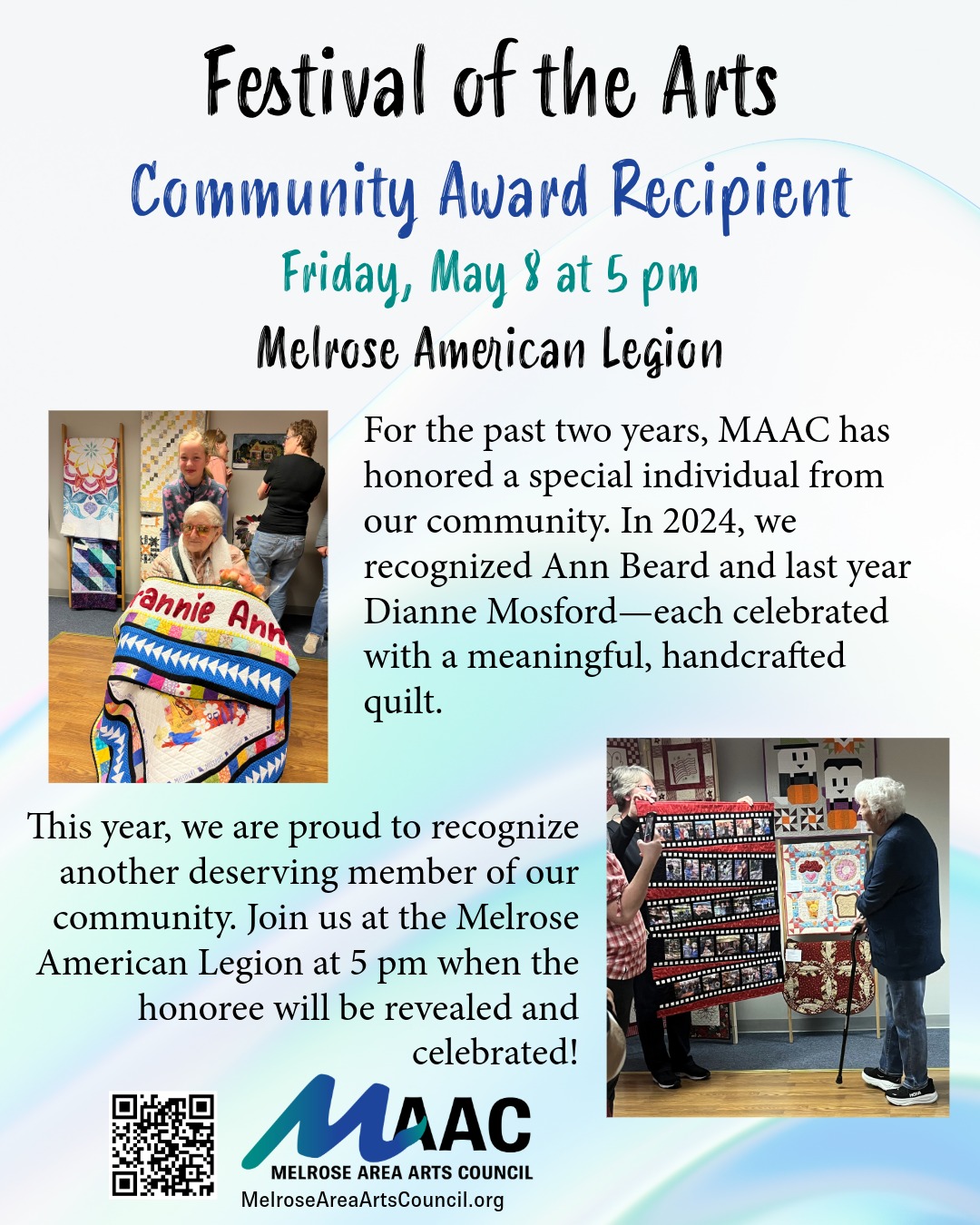 Festival of the Arts

Community Award Recipient

Friday, May 8 at 5 pm

Melrose American Legion

For the past two years, MAAC has honored a special individual from our community. In 2024, we recognized Ann Beard and last year Dianne Mosford—each celebrated with a meaningful, handcrafted quilt.

This year, we are proud to recognize another deserving member of our community. Join us at the Melrose American Legion at 5 pm when the honoree will be revealed and celebrated!

MAAC
MELROSE AREA ARTS COUNCIL
MelroseAreaArtsCouncil.org